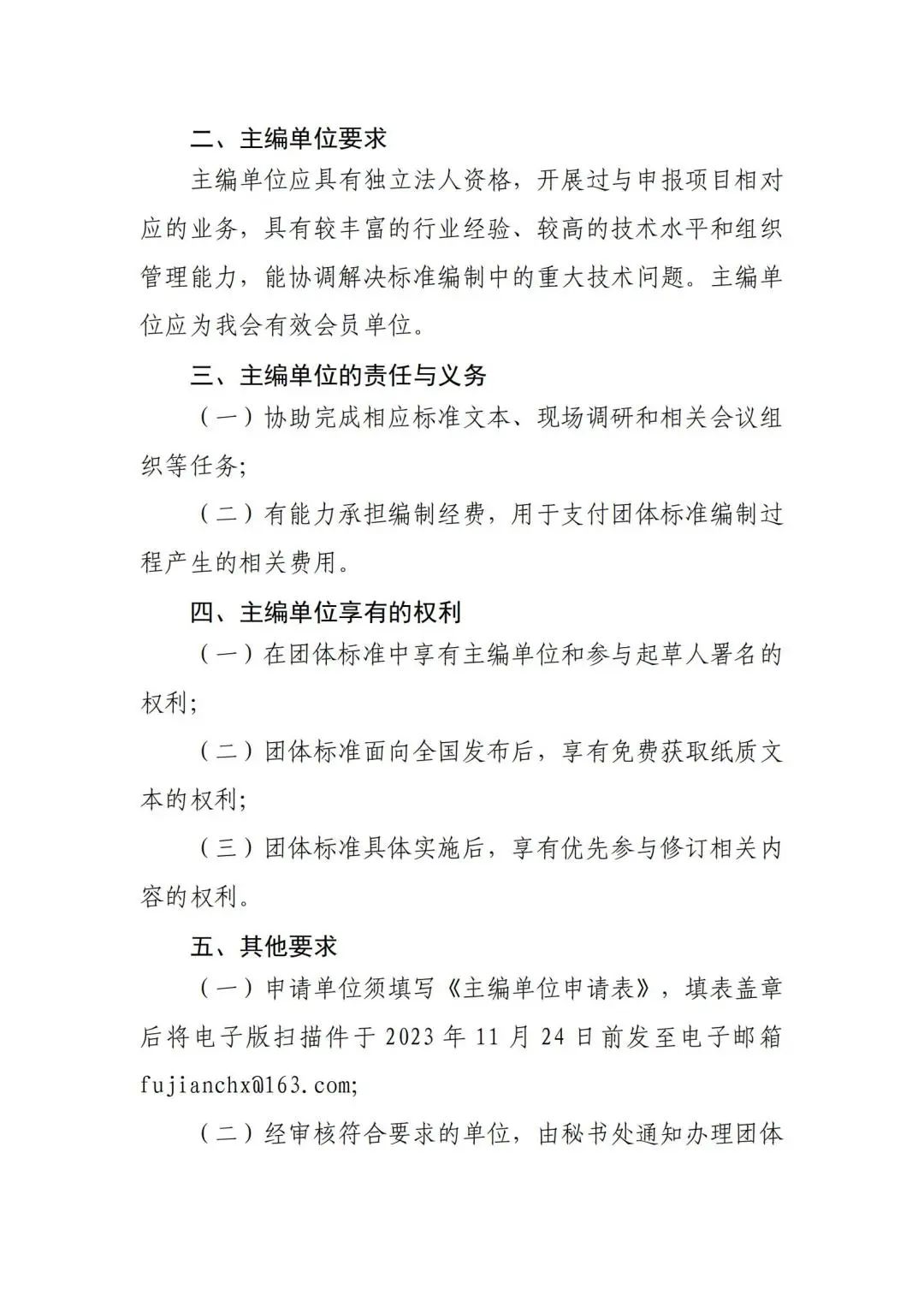 二、主编单位要求

主编单位应具有独立法人资格，开展过与申报项目相对应的业务，具有较丰富的行业经验、较高的技术水平和组织管理能力，能协调解决标准编制中的重大技术问题。主编单位应为我会有效会员单位。

三、主编单位的责任与义务

（一）协助完成相应标准文本、现场调研和相关会议组织等任务；

（二）有能力承担编制经费，用于支付团体标准编制过程产生的相关费用。

四、主编单位享有的权利

（一）在团体标准中享有主编单位和参与起草人署名的权利；

（二）团体标准面向全国发布后，享有免费获取纸质文本的权利；

（三）团体标准具体实施后，享有优先参与修订相关内容的权利。

五、其他要求

（一）申请单位须填写《主编单位申请表》，填表盖章后将电子版扫描件于 2023 年 11 月 24 日前发至电子邮箱 fujianchx@163.com；

（二）经审核符合要求的单位，由秘书处通知办理团体